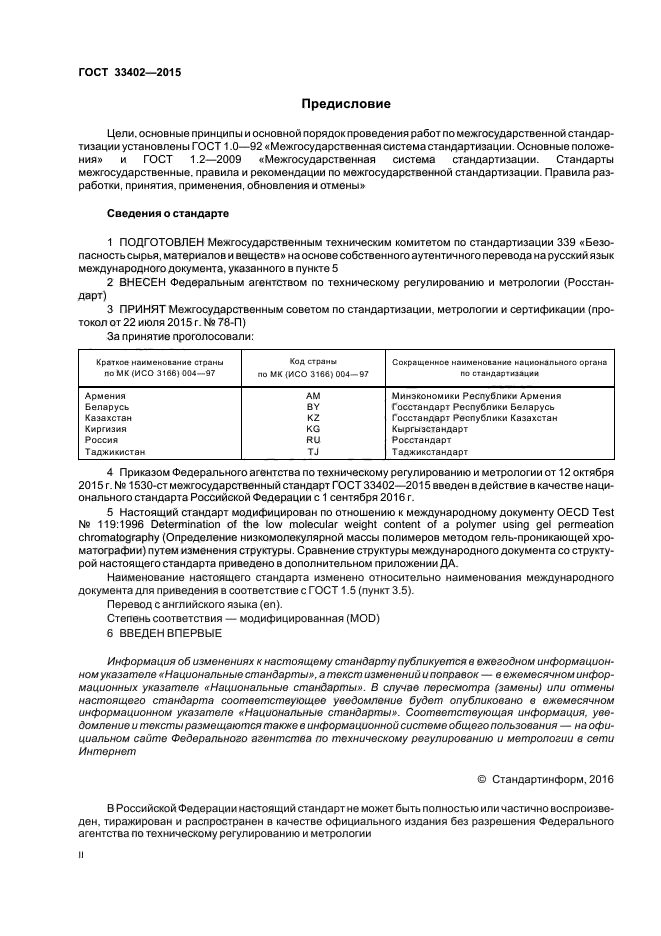 ГОСТ 33402—2015

Предисловие

Цели, основные принципы и основной порядок проведения работ по межгосударственной стандартизации установлены ГОСТ 1.0—92 «Межгосударственная система стандартизации. Основные положения» и ГОСТ 1.2—2009 «Межгосударственная система стандартизации. Стандарты межгосударственные, правила и рекомендации по межгосударственной стандартизации. Правила разработки, принятия, применения, обновления и отмены»

Сведения о стандарте

1 ПОДГОТОВЛЕН Межгосударственным техническим комитетом по стандартизации 339 «Безопасность сырья, материалов и веществ» на основе собственного аутентичного перевода на русский язык международного документа, указанного в пункте 5

2 ВНЕСЕН Федеральным агентством по техническому регулированию и метрологии (Росстандарт)

3 ПРИНЯТ Межгосударственным советом по стандартизации, метрологии и сертификации (протокол от 22 июля 2015 г. № 78-П)

За принятие проголосовали:

| Краткое наименование страны по МК (ИСО 3166) 004—97 | Код страны по МК (ИСО 3166) 004—97 | Сокращенное наименование национального органа по стандартизации |
|---|---|---|
| Армения | AM | Минэкономики Республики Армения |
| Беларусь | BY | Госстандарт Республики Беларусь |
| Казахстан | KZ | Госстандарт Республики Казахстан |
| Киргизия | KG | Кыргызстандарт |
| Россия | RU | Росстандарт |
| Таджикистан | TJ | Таджикстандарт |

4 Приказом Федерального агентства по техническому регулированию и метрологии от 12 октября 2015 г. № 1530-ст межгосударственный стандарт ГОСТ 33402—2015 введен в действие в качестве национального стандарта Российской Федерации с 1 сентября 2016 г.

5 Настоящий стандарт модифицирован по отношению к международному документу OECD Test № 119:1996 Determination of the low molecular weight content of a polymer using gel permeation chromatography (Определение низкомолекулярной массы полимеров методом гель-проникающей хроматографии) путем изменения структуры. Сравнение структуры международного документа со структурой настоящего стандарта приведено в дополнительном приложении ДА.

Наименование настоящего стандарта изменено относительно наименования международного документа для приведения в соответствие с ГОСТ 1.5 (пункт 3.5).

Перевод с английского языка (en).

Степень соответствия — модифицированная (MOD)

6 ВВЕДЕН ВПЕРВЫЕ

Информация об изменениях к настоящему стандарту публикуется в ежегодном информационном указателе «Национальные стандарты», а текст изменений и поправок — в ежемесячном информационных указателе «Национальные стандарты». В случае пересмотра (замены) или отмены настоящего стандарта соответствующее уведомление будет опубликовано в ежемесячном информационном указателе «Национальные стандарты». Соответствующая информация, уведомление и тексты размещаются также в информационной системе общего пользования — на официальном сайте Федерального агентства по техническому регулированию и метрологии в сети Интернет

© Стандартинформ, 2016

В Российской Федерации настоящий стандарт не может быть полностью или частично воспроизведен, тиражирован и распространен в качестве официального издания без разрешения Федерального агентства по техническому регулированию и метрологии

II